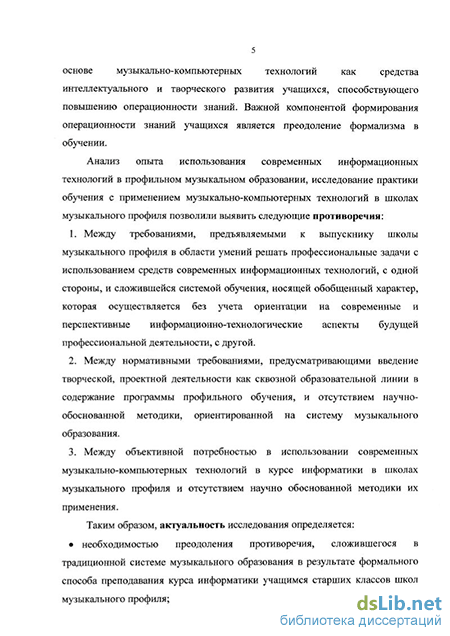 5

основе музыкально-компьютерных технологий как средства интеллектуального и творческого развития учащихся, способствующего повышению операционности знаний. Важной компонентой формирования операционности знаний учащихся является преодоление формализма в обучении.

Анализ опыта использования современных информационных технологий в профильном музыкальном образовании, исследование практики обучения с применением музыкально-компьютерных технологий в школах музыкального профиля позволили выявить следующие **противоречия**:

1. Между требованиями, предъявляемыми к выпускнику школы музыкального профиля в области умений решать профессиональные задачи с использованием средств современных информационных технологий, с одной стороны, и сложившейся системой обучения, носящей обобщенный характер, которая осуществляется без учета ориентации на современные и перспективные информационно-технологические аспекты будущей профессиональной деятельности, с другой.

2. Между нормативными требованиями, предусматривающими введение творческой, проектной деятельности как сквозной образовательной линии в содержание программы профильного обучения, и отсутствием научно-обоснованной методики, ориентированной на систему музыкального образования.

3. Между объективной потребностью в использовании современных музыкально-компьютерных технологий в курсе информатики в школах музыкального профиля и отсутствием научно обоснованной методики их применения.

Таким образом, **актуальность** исследования определяется:

• необходимостью преодоления противоречия, сложившегося в традиционной системе музыкального образования в результате формального способа преподавания курса информатики учащимся старших классов школ музыкального профиля;

dsLib.net
библиотека диссертаций